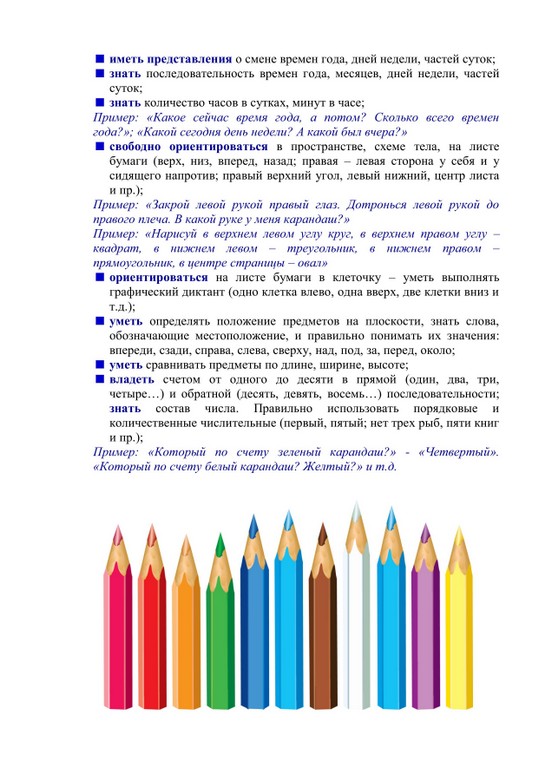 ■ иметь представления о смене времен года, дней недели, частей суток;
■ знать последовательность времен года, месяцев, дней недели, частей суток;
■ знать количество часов в сутках, минут в часе;
Пример: «Какое сейчас время года, а потом? Сколько всего времен года?»; «Какой сегодня день недели? А какой был вчера?»
■ свободно ориентироваться в пространстве, схеме тела, на листе бумаги (верх, низ, вперед, назад; правая – левая сторона у себя и у сидящего напротив; правый верхний угол, левый нижний, центр листа и пр.);
Пример: «Закрой левой рукой правый глаз. Дотронься левой рукой до правого плеча. В какой руке у меня карандаш?»
Пример: «Нарисуй в верхнем левом углу круг, в верхнем правом углу – квадрат, в нижнем левом – треугольник, в нижнем правом – прямоугольник, в центре страницы – овал»
■ ориентироваться на листе бумаги в клеточку – уметь выполнять графический диктант (одно клетка влево, одна вверх, две клетки вниз и т.д.);
■ уметь определять положение предметов на плоскости, знать слова, обозначающие местоположение, и правильно понимать их значения: впереди, сзади, справа, слева, сверху, над, под, за, перед, около;
■ уметь сравнивать предметы по длине, ширине, высоте;
■ владеть счетом от одного до десяти в прямой (один, два, три, четыре…) и обратной (десять, девять, восемь…) последовательности; знать состав числа. Правильно использовать порядковые и количественные числительные (первый, пятый; нет трех рыб, пяти книг и пр.);
Пример: «Который по счету зеленый карандаш?» - «Четвертый». «Который по счету белый карандаш? Желтый?» и т.д.